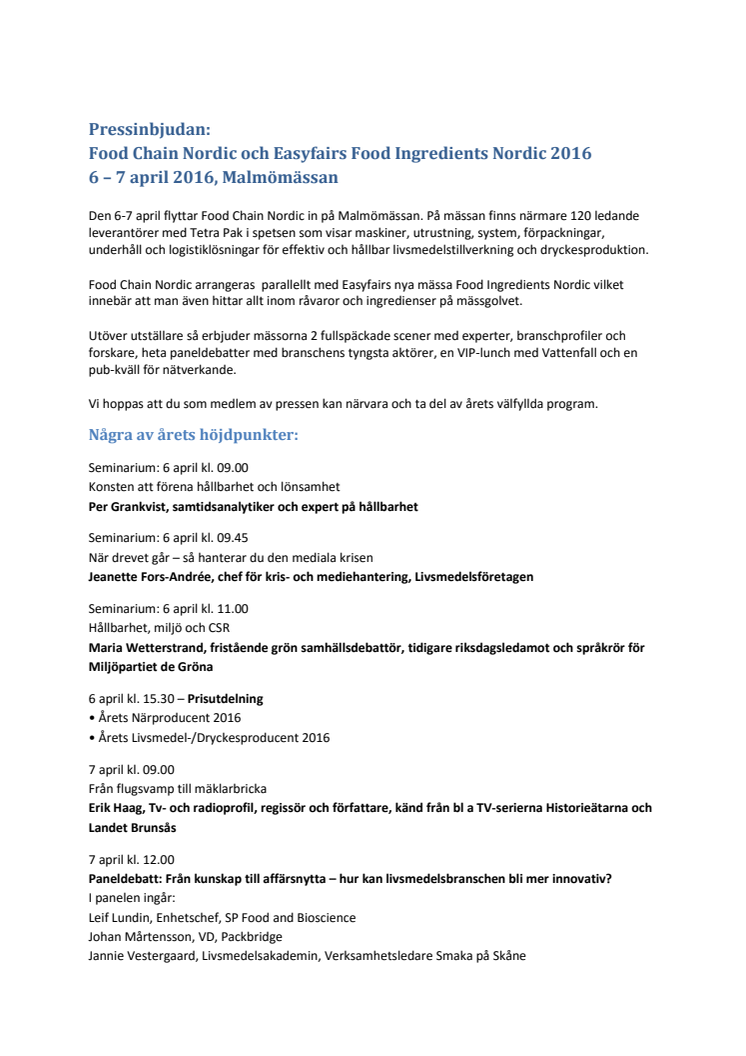 Pressinbjudan:
Food Chain Nordic och Easyfairs Food Ingredients Nordic 2016
6 – 7 april 2016, Malmömässan

Den 6-7 april flyttar Food Chain Nordic in på Malmömässan. På mässan finns närmare 120 ledande leverantörer med Tetra Pak i spetsen som visar maskiner, utrustning, system, förpackningar, underhåll och logistiklösningar för effektiv och hållbar livsmedelstillverkning och dryckesproduktion.

Food Chain Nordic arrangeras parallellt med Easyfairs nya mässa Food Ingredients Nordic vilket innebär att man även hittar allt inom råvaror och ingredienser på mässgolvet.

Utöver utställare så erbjuder mässorna 2 fullspäckade scener med experter, branschprofiler och forskare, heta paneldebatter med branschens tyngsta aktörer, en VIP-lunch med Vattenfall och en pub-kväll för nätverkande.

Vi hoppas att du som medlem av pressen kan närvara och ta del av årets välfyllda program.

Några av årets höjdpunkter:

Seminarium: 6 april kl. 09.00
Konsten att förena hållbarhet och lönsamhet
Per Grankvist, samtidsanalytiker och expert på hållbarhet

Seminarium: 6 april kl. 09.45
När drevet går – så hanterar du den mediala krisen
Jeanette Fors-Andrée, chef för kris- och mediehantering, Livsmedelsföretagen

Seminarium: 6 april kl. 11.00
Hållbarhet, miljö och CSR
Maria Wetterstrand, fristående grön samhällsdebattör, tidigare riksdagsledamot och språkrör för Miljöpartiet de Gröna

6 april kl. 15.30 – Prisutdelning
• Årets Närproducent 2016
• Årets Livsmedel-/Dryckesproducent 2016

7 april kl. 09.00
Från flugsvamp till mäklarbricka
Erik Haag, Tv- och radioprofil, regissör och författare, känd från bl a TV-serierna Historieätarna och Landet Brunsås

7 april kl. 12.00
Paneldebatt: Från kunskap till affärsnytta – hur kan livsmedelsbranschen bli mer innovativ?
I panelen ingår:
Leif Lundin, Enhetschef, SP Food and Bioscience
Johan Mårtensson, VD, Packbridge
Jannie Vestergaard, Livsmedelsakademin, Verksamhetsledare Smaka på Skåne